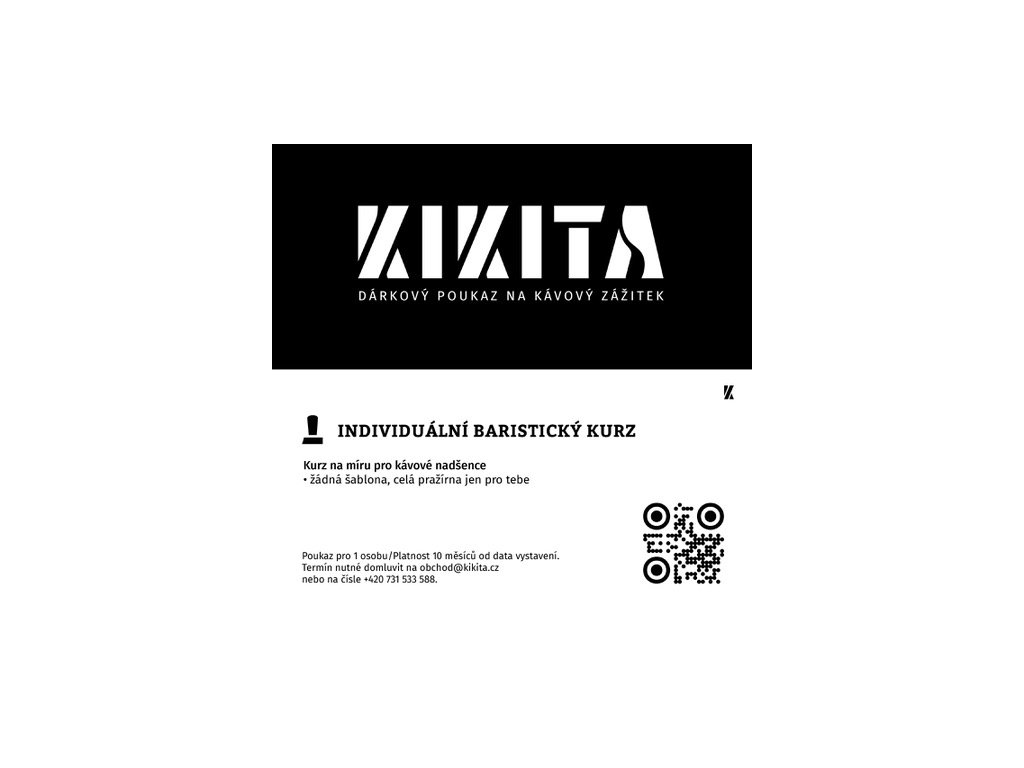 KIKITA

DÁRKOVÝ POUKAZ NA KÁVOVÝ ZÁŽITEK

INDIVIDUÁLNÍ BARISTICKÝ KURZ

Kurz na míru pro kávové nadšence
• žádná šablona, celá pražírna jen pro tebe

Poukaz pro 1 osobu/Platnost 10 měsíců od data vystavení.
Termín nutné domluvit na obchod@kikita.cz
nebo na čísle +420 731 533 588.